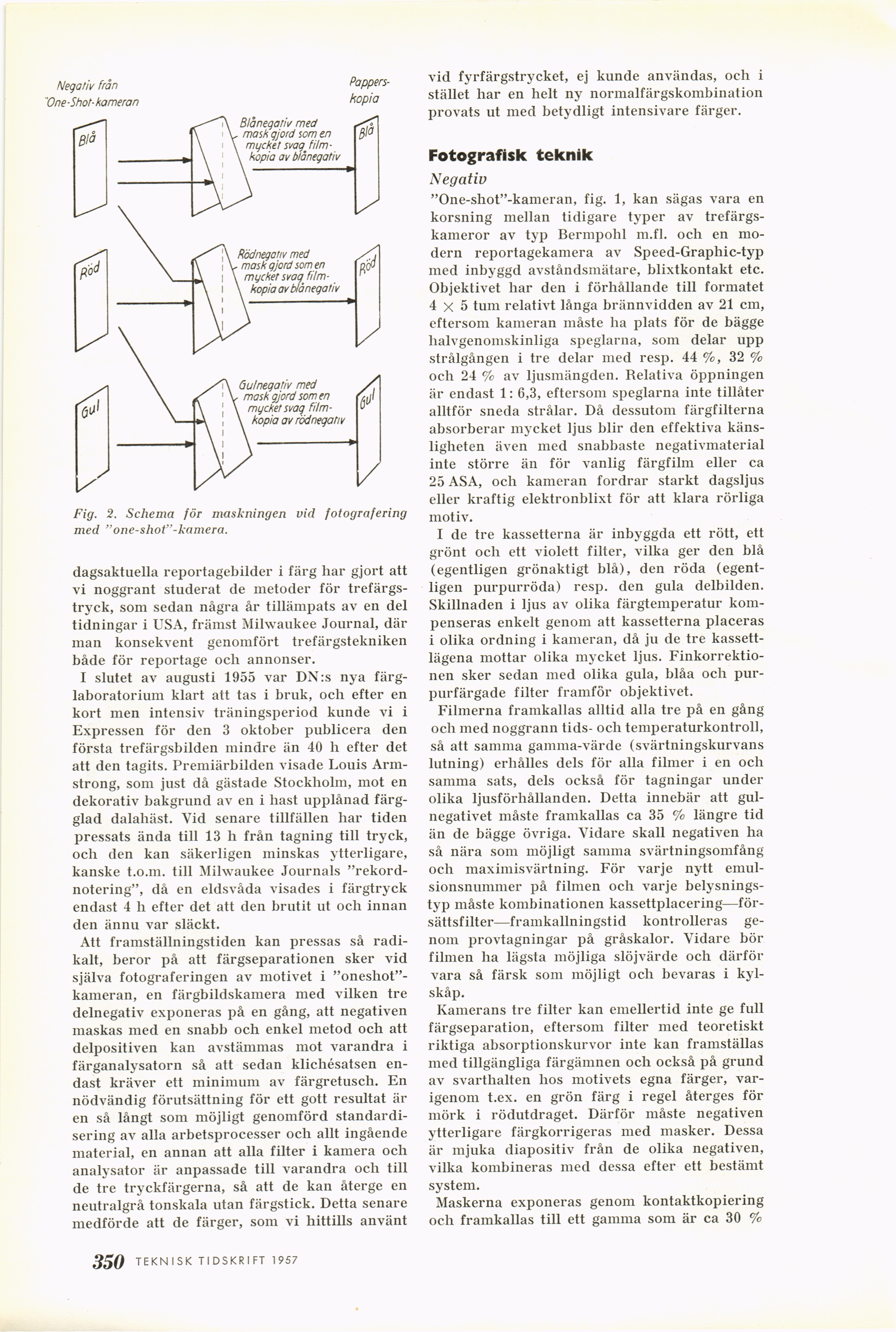 Negativ från "One-Shot-kameran

Pappers-kopia

Blå

Blånegativ med mask gjord som en mycket svag film-kopia av blånegativ

Blå

Röd

Rödnegativ med mask gjord som en mycket svag film-kopia av blånegativ

Röd

Gul

Gulnegativ med mask gjord som en mycket svag film-kopia av rödnegativ

Gul

Fig. 2. Schema för maskningen vid fotografering med "one-shot"-kamera.

dagsaktuella reportagebilder i färg har gjort att vi noggrant studerat de metoder för trefärgstryck, som sedan några år tillämpats av en del tidningar i USA, främst Milwaukee Journal, där man konsekvent genomfört trefärgstekniken både för reportage och annonser.

I slutet av augusti 1955 var DN:s nya färglaboratorium klart att tas i bruk, och efter en kort men intensiv träningsperiod kunde vi i Expressen för den 3 oktober publicera den första trefärgsbilden mindre än 40 h efter det att den tagits. Premiärbilden visade Louis Armstrong, som just då gästade Stockholm, mot en dekorativ bakgrund av en i hast upplånad färgglad dalahäst. Vid senare tillfällen har tiden pressats ända till 13 h från tagning till tryck, och den kan säkerligen minskas ytterligare, kanske t.o.m. till Milwaukee Journals "rekordnotering", då en eldsvåda visades i färgtryck endast 4 h efter det att den brutit ut och innan den ännu var släckt.

Att framställningstiden kan pressas så radikalt, beror på att färgseparationen sker vid själva fotograferingen av motivet i "oneshot"-kameran, en färgbildskamera med vilken tre delnegativ exponeras på en gång, att negativen maskas med en snabb och enkel metod och att delpositiven kan avstämmas mot varandra i färganalysatorn så att sedan klichésatsen endast kräver ett minimum av färgretusch. En nödvändig förutsättning för ett gott resultat är en så långt som möjligt genomförd standardisering av alla arbetsprocesser och allt ingående material, en annan att alla filter i kamera och analysator är anpassade till varandra och till de tre tryckfärgerna, så att de kan återge en neutralgrå tonskala utan färgstick. Detta senare medförde att de färger, som vi hittills använt vid fyrfärgstrycket, ej kunde användas, och i stället har en helt ny normalfärgskombination provats ut med betydligt intensivare färger.

Fotografisk teknik

Negativ

"One-shot"-kameran, fig. 1, kan sägas vara en korsning mellan tidigare typer av trefärgskameror av typ Bermpohl m.fl. och en modern reportagekamera av Speed-Graphic-typ med inbyggd avståndsmätare, blixtkontakt etc. Objektivet har den i förhållande till formatet $4 \times 5$ tum relativt långa brännvidden av 21 cm, eftersom kameran måste ha plats för de bägge halvgenomskinliga speglarna, som delar upp strålgången i tre delar med resp. 44 %, 32 % och 24 % av ljusmängden. Relativa öppningen är endast 1 : 6,3, eftersom speglarna inte tillåter alltför sneda strålar. Då dessutom färgfilterna absorberar mycket ljus blir den effektiva känsligheten även med snabbaste negativmaterial inte större än för vanlig färgfilm eller ca 25 ASA, och kameran fordrar starkt dagsljus eller kraftig elektronblixt för att klara rörliga motiv.

I de tre kassetterna är inbyggda ett rött, ett grönt och ett violett filter, vilka ger den blå (egentligen grönaktigt blå), den röda (egentligen purpurröda) resp. den gula delbilden. Skillnaden i ljus av olika färgtemperatur kompenseras enkelt genom att kassetterna placeras i olika ordning i kameran, då ju de tre kassettlägena mottar olika mycket ljus. Finkorrektionen sker sedan med olika gula, blåa och purpurfärgade filter framför objektivet.

Filmerna framkallas alltid alla tre på en gång och med noggrann tids- och temperaturkontroll, så att samma gamma-värde (svärtningskurvans lutning) erhålles dels för alla filmer i en och samma sats, dels också för tagningar under olika ljusförhållanden. Detta innebär att gulnegativet måste framkallas ca 35 % längre tid än de bägge övriga. Vidare skall negativen ha så nära som möjligt samma svärtningsomfång och maximisvärtning. För varje nytt emulsionsnummer på filmen och varje belysningstyp måste kombinationen kassettplacering—försättsfilter—framkallningstid kontrolleras genom provtagningar på gråskalor. Vidare bör filmen ha lägsta möjliga slöjvärde och därför vara så färsk som möjligt och bevaras i kylskåp.

Kamerans tre filter kan emellertid inte ge full färgseparation, eftersom filter med teoretiskt riktiga absorptionskurvor inte kan framställas med tillgängliga färgämnen och också på grund av svarthalten hos motivets egna färger, varigenom t.ex. en grön färg i regel återges för mörk i rödutdraget. Därför måste negativen ytterligare färgkorrigeras med masker. Dessa är mjuka diapositiv från de olika negativen, vilka kombineras med dessa efter ett bestämt system.

Maskerna exponeras genom kontaktkopiering och framkallas till ett gamma som är ca 30 %

350 TEKNISK TIDSKRIFT 1957